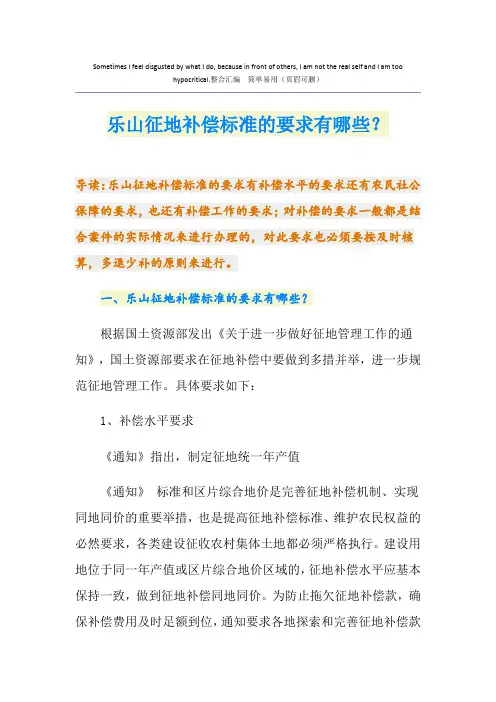 Sometimes I feel disgusted by what I do, because in front of others, I am not the real self and I am too hypocritical.整合汇编 简单易用（页眉可删）

乐山征地补偿标准的要求有哪些？

导读：乐山征地补偿标准的要求有补偿水平的要求还有农民社公保障的要求，也还有补偿工作的要求；对补偿的要求一般都是结合案件的实际情况来进行办理的，对此要求也必须要按及时核算，多退少补的原则来进行。

一、乐山征地补偿标准的要求有哪些？

根据国土资源部发出《关于进一步做好征地管理工作的通知》，国土资源部要求在征地补偿中要做到多措并举，进一步规范征地管理工作。具体要求如下：

1、补偿水平要求

《通知》指出，制定征地统一年产值

《通知》 标准和区片综合地价是完善征地补偿机制、实现同地同价的重要举措，也是提高征地补偿标准、维护农民权益的必然要求，各类建设征收农村集体土地都必须严格执行。建设用地位于同一年产值或区片综合地价区域的，征地补偿水平应基本保持一致，做到征地补偿同地同价。为防止拖欠征地补偿款，确保补偿费用及时足额到位，通知要求各地探索和完善征地补偿款